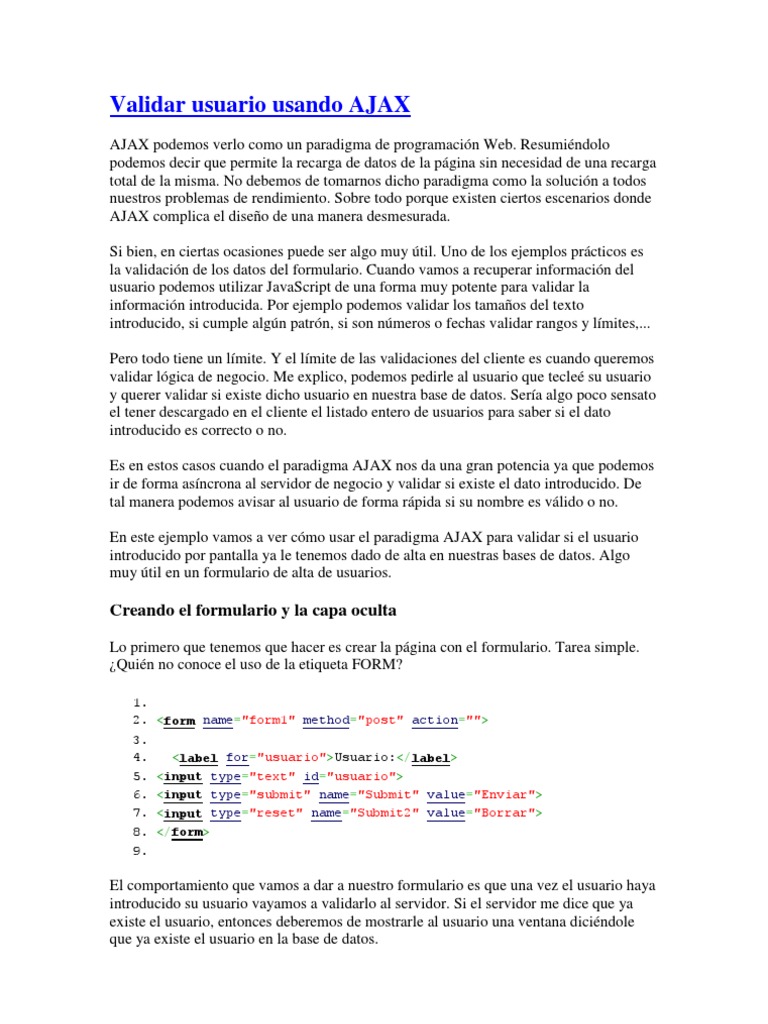 Validar usuario usando AJAX

AJAX podemos verlo como un paradigma de programación Web. Resumiéndolo podemos decir que permite la recarga de datos de la página sin necesidad de una recarga total de la misma. No debemos de tomarnos dicho paradigma como la solución a todos nuestros problemas de rendimiento. Sobre todo porque existen ciertos escenarios donde AJAX complica el diseño de una manera desmesurada.

Si bien, en ciertas ocasiones puede ser algo muy útil. Uno de los ejemplos prácticos es la validación de los datos del formulario. Cuando vamos a recuperar información del usuario podemos utilizar JavaScript de una forma muy potente para validar la información introducida. Por ejemplo podemos validar los tamaños del texto introducido, si cumple algún patrón, si son números o fechas validar rangos y límites,...

Pero todo tiene un límite. Y el límite de las validaciones del cliente es cuando queremos validar lógica de negocio. Me explico, podemos pedirle al usuario que tecleé su usuario y querer validar si existe dicho usuario en nuestra base de datos. Sería algo poco sensato el tener descargado en el cliente el listado entero de usuarios para saber si el dato introducido es correcto o no.

Es en estos casos cuando el paradigma AJAX nos da una gran potencia ya que podemos ir de forma asíncrona al servidor de negocio y validar si existe el dato introducido. De tal manera podemos avisar al usuario de forma rápida si su nombre es válido o no.

En este ejemplo vamos a ver cómo usar el paradigma AJAX para validar si el usuario introducido por pantalla ya le tenemos dado de alta en nuestras bases de datos. Algo muy útil en un formulario de alta de usuarios.

Creando el formulario y la capa oculta

Lo primero que tenemos que hacer es crear la página con el formulario. Tarea simple. ¿Quién no conoce el uso de la etiqueta FORM?

1.
2. <form name="form1" method="post" action="">
3.
4. <label for="usuario">Usuario:</label>
5. <input type="text" id="usuario">
6. <input type="submit" name="Submit" value="Enviar">
7. <input type="reset" name="Submit2" value="Borrar">
8. </form>
9.

El comportamiento que vamos a dar a nuestro formulario es que una vez el usuario haya introducido su usuario vayamos a validarlo al servidor. Si el servidor me dice que ya existe el usuario, entonces deberemos de mostrarle al usuario una ventana diciéndole que ya existe el usuario en la base de datos.